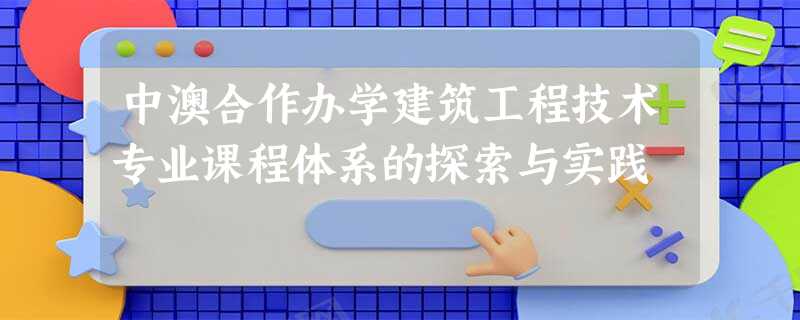 中澳合作办学建筑工程技术专业课程体系的探索与实践